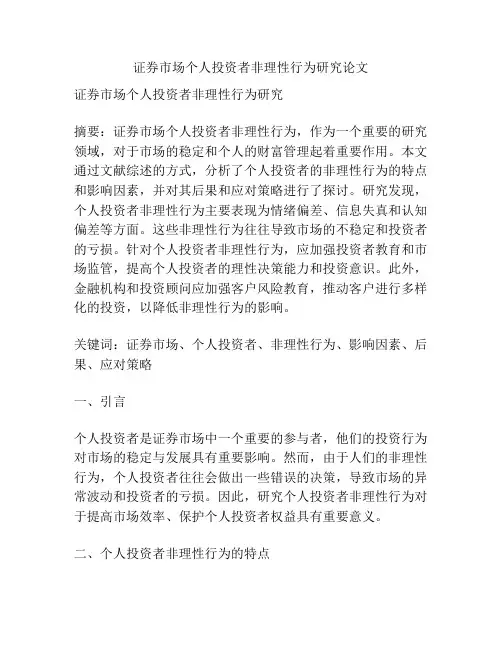 证券市场个人投资者非理性行为研究论文

证券市场个人投资者非理性行为研究

摘要：证券市场个人投资者非理性行为，作为一个重要的研究领域，对于市场的稳定和个人的财富管理起着重要作用。本文通过文献综述的方式，分析了个人投资者的非理性行为的特点和影响因素，并对其后果和应对策略进行了探讨。研究发现，个人投资者非理性行为主要表现为情绪偏差、信息失真和认知偏差等方面。这些非理性行为往往导致市场的不稳定和投资者的亏损。针对个人投资者非理性行为，应加强投资者教育和市场监管，提高个人投资者的理性决策能力和投资意识。此外，金融机构和投资顾问应加强客户风险教育，推动客户进行多样化的投资，以降低非理性行为的影响。

关键词：证券市场、个人投资者、非理性行为、影响因素、后果、应对策略

一、引言

个人投资者是证券市场中一个重要的参与者，他们的投资行为对市场的稳定与发展具有重要影响。然而，由于人们的非理性行为，个人投资者往往会做出一些错误的决策，导致市场的异常波动和投资者的亏损。因此，研究个人投资者非理性行为对于提高市场效率、保护个人投资者权益具有重要意义。

二、个人投资者非理性行为的特点